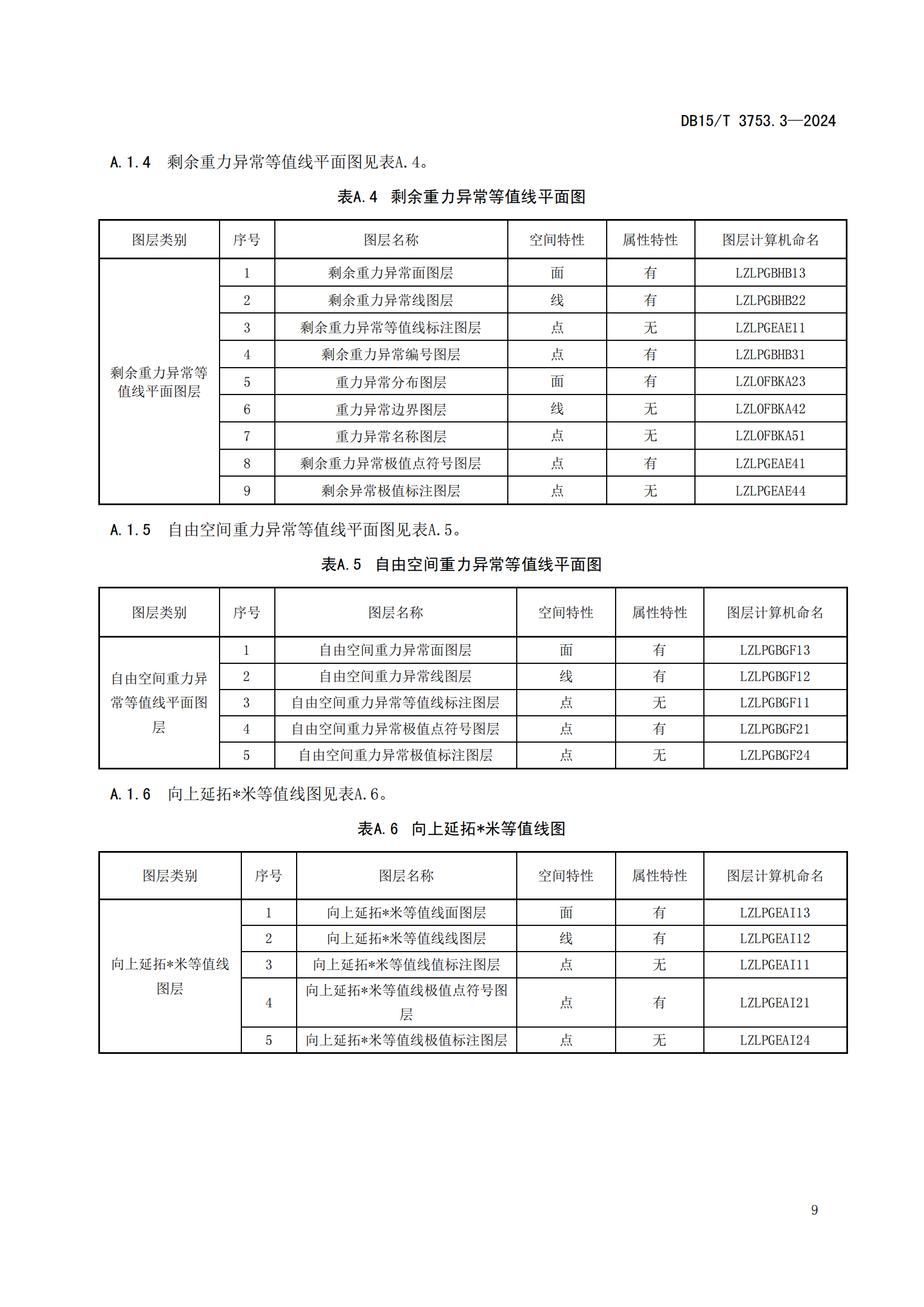 DB15/T 3753.3—2024

A.1.4 剩余重力异常等值线平面图见表A.4。

表A.4 剩余重力异常等值线平面图

| 图层类别 | 序号 | 图层名称 | 空间特性 | 属性特性 | 图层计算机命名 |
|---|---|---|---|---|---|
| 剩余重力异常等值线平面图层 | 1 | 剩余重力异常面图层 | 面 | 有 | LZLPGBHB13 |
| | 2 | 剩余重力异常线图层 | 线 | 有 | LZLPGBHB22 |
| | 3 | 剩余重力异常等值线标注图层 | 点 | 无 | LZLPGEAE11 |
| | 4 | 剩余重力异常编号图层 | 点 | 有 | LZLPGBHB31 |
| | 5 | 重力异常分布图层 | 面 | 有 | LZLOFBKA23 |
| | 6 | 重力异常边界图层 | 线 | 无 | LZLOFBKA42 |
| | 7 | 重力异常名称图层 | 点 | 无 | LZLOFBKA51 |
| | 8 | 剩余重力异常极值点符号图层 | 点 | 有 | LZLPGEAE41 |
| | 9 | 剩余异常极值标注图层 | 点 | 无 | LZLPGEAE44 |

A.1.5 自由空间重力异常等值线平面图见表A.5。

表A.5 自由空间重力异常等值线平面图

| 图层类别 | 序号 | 图层名称 | 空间特性 | 属性特性 | 图层计算机命名 |
|---|---|---|---|---|---|
| 自由空间重力异常等值线平面图层 | 1 | 自由空间重力异常面图层 | 面 | 有 | LZLPGBGF13 |
| | 2 | 自由空间重力异常线图层 | 线 | 有 | LZLPGBGF12 |
| | 3 | 自由空间重力异常等值线标注图层 | 点 | 无 | LZLPGBGF11 |
| | 4 | 自由空间重力异常极值点符号图层 | 点 | 有 | LZLPGBGF21 |
| | 5 | 自由空间重力异常极值标注图层 | 点 | 无 | LZLPGBGF24 |

A.1.6 向上延拓*米等值线图见表A.6。

表A.6 向上延拓*米等值线图

| 图层类别 | 序号 | 图层名称 | 空间特性 | 属性特性 | 图层计算机命名 |
|---|---|---|---|---|---|
| 向上延拓*米等值线图层 | 1 | 向上延拓*米等值线面图层 | 面 | 有 | LZLPGEAI13 |
| | 2 | 向上延拓*米等值线线图层 | 线 | 有 | LZLPGEAI12 |
| | 3 | 向上延拓*米等值线值标注图层 | 点 | 无 | LZLPGEAI11 |
| | 4 | 向上延拓*米等值线极值点符号图层 | 点 | 有 | LZLPGEAI21 |
| | 5 | 向上延拓*米等值线极值标注图层 | 点 | 无 | LZLPGEAI24 |

9